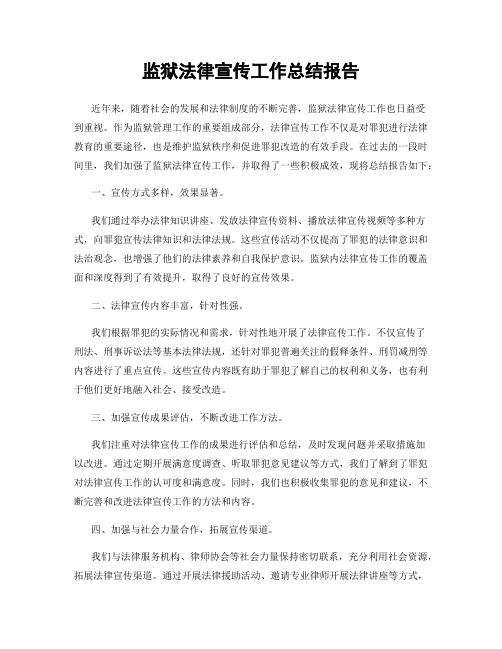 监狱法律宣传工作总结报告

近年来，随着社会的发展和法律制度的不断完善，监狱法律宣传工作也日益受到重视。作为监狱管理工作的重要组成部分，法律宣传工作不仅是对罪犯进行法律教育的重要途径，也是维护监狱秩序和促进罪犯改造的有效手段。在过去的一段时间里，我们加强了监狱法律宣传工作，并取得了一些积极成效，现将总结报告如下：

一、宣传方式多样，效果显著。

我们通过举办法律知识讲座、发放法律宣传资料、播放法律宣传视频等多种方式，向罪犯宣传法律知识和法律法规。这些宣传活动不仅提高了罪犯的法律意识和法治观念，也增强了他们的法律素养和自我保护意识。监狱内法律宣传工作的覆盖面和深度得到了有效提升，取得了良好的宣传效果。

二、法律宣传内容丰富，针对性强。

我们根据罪犯的实际情况和需求，针对性地开展了法律宣传工作。不仅宣传了刑法、刑事诉讼法等基本法律法规，还针对罪犯普遍关注的假释条件、刑罚减刑等内容进行了重点宣传。这些宣传内容既有助于罪犯了解自己的权利和义务，也有利于他们更好地融入社会、接受改造。

三、加强宣传成果评估，不断改进工作方法。

我们注重对法律宣传工作的成果进行评估和总结，及时发现问题并采取措施加以改进。通过定期开展满意度调查、听取罪犯意见建议等方式，我们了解到了罪犯对法律宣传工作的认可度和满意度。同时，我们也积极收集罪犯的意见和建议，不断完善和改进法律宣传工作的方法和内容。

四、加强与社会力量合作，拓展宣传渠道。

我们与法律服务机构、律师协会等社会力量保持密切联系，充分利用社会资源，拓展法律宣传渠道。通过开展法律援助活动、邀请专业律师开展法律讲座等方式，